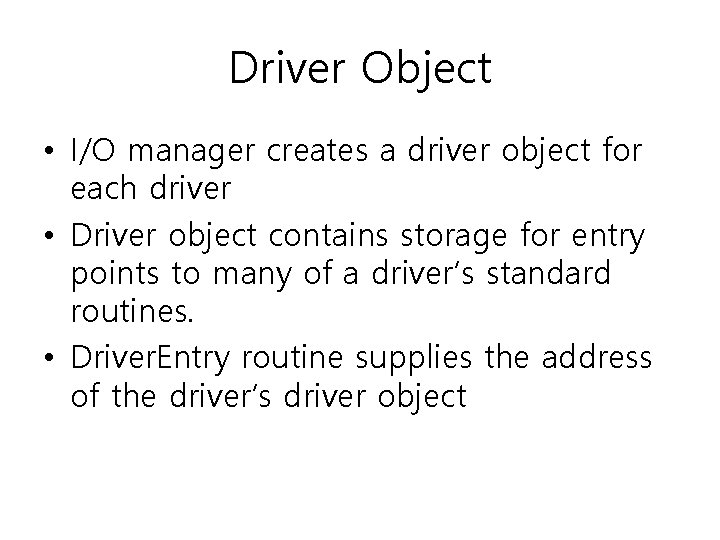 Driver Object

• I/O manager creates a driver object for each driver
• Driver object contains storage for entry points to many of a driver's standard routines.
• DriverEntry routine supplies the address of the driver's driver object